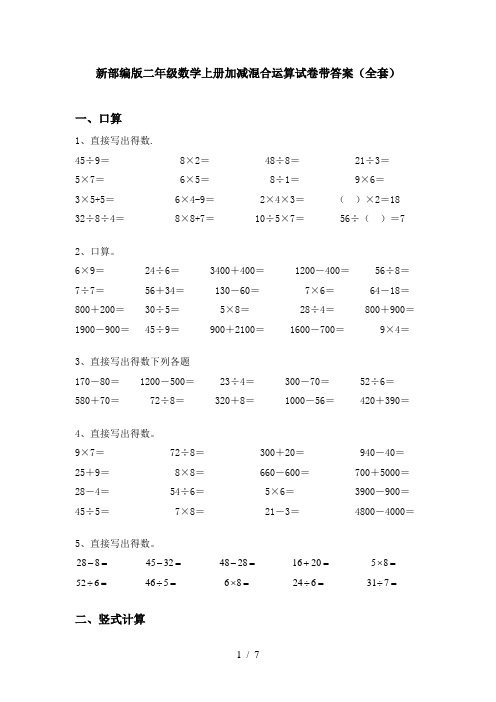 新部编版二年级数学上册加减混合运算试卷带答案（全套）

一、口算

1、直接写出得数.

$45\div9=$　$8\times2=$　$48\div8=$　$21\div3=$

$5\times7=$　$6\times5=$　$8\div1=$　$9\times6=$

$3\times5+5=$　$6\times4-9=$　$2\times4\times3=$　（　）$\times2=18$

$32\div8\div4=$　$8\times8+7=$　$10\div5\times7=$　$56\div$（　）$=7$

2、口算。

$6\times9=$　$24\div6=$　$3400+400=$　$1200-400=$　$56\div8=$

$7\div7=$　$56+34=$　$130-60=$　$7\times6=$　$64-18=$

$800+200=$　$30\div5=$　$5\times8=$　$28\div4=$　$800+900=$

$1900-900=$　$45\div9=$　$900+2100=$　$1600-700=$　$9\times4=$

3、直接写出得数下列各题

$170-80=$　$1200-500=$　$23\div4=$　$300-70=$　$52\div6=$

$580+70=$　$72\div8=$　$320+8=$　$1000-56=$　$420+390=$

4、直接写出得数。

$9\times7=$　$72\div8=$　$300+20=$　$940-40=$

$25+9=$　$8\times8=$　$660-600=$　$700+5000=$

$28-4=$　$54\div6=$　$5\times6=$　$3900-900=$

$45\div5=$　$7\times8=$　$21-3=$　$4800-4000=$

5、直接写出得数。

$28-8=$　$45-32=$　$48-28=$　$16+20=$　$5\times8=$

$52\div6=$　$46\div5=$　$6\times8=$　$24\div6=$　$31\div7=$

二、竖式计算

1 / 7